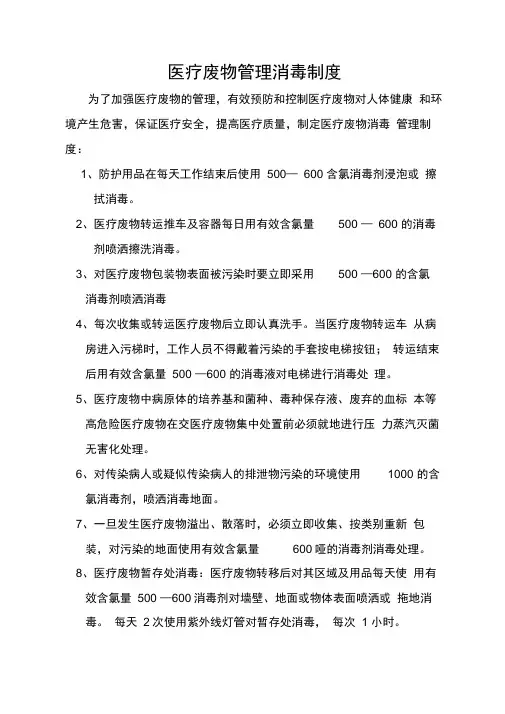 医疗废物管理消毒制度

为了加强医疗废物的管理，有效预防和控制医疗废物对人体健康 和环境产生危害，保证医疗安全，提高医疗质量，制定医疗废物消毒 管理制度：

1、防护用品在每天工作结束后使用 500— 600 含氯消毒剂浸泡或 擦拭消毒。

2、医疗废物转运推车及容器每日用有效含氯量 500 — 600 的消毒剂喷洒擦洗消毒。

3、对医疗废物包装物表面被污染时要立即采用 500 —600 的含氯消毒剂喷洒消毒

4、每次收集或转运医疗废物后立即认真洗手。当医疗废物转运车 从病房进入污梯时，工作人员不得戴着污染的手套按电梯按钮； 转运结束后用有效含氯量 500 —600 的消毒液对电梯进行消毒处 理。

5、医疗废物中病原体的培养基和菌种、毒种保存液、废弃的血标 本等高危险医疗废物在交医疗废物集中处置前必须就地进行压 力蒸汽灭菌无害化处理。

6、对传染病人或疑似传染病人的排泄物污染的环境使用 1000 的含氯消毒剂，喷洒消毒地面。

7、一旦发生医疗废物溢出、散落时，必须立即收集、按类别重新 包装，对污染的地面使用有效含氯量 600 哑的消毒剂消毒处理。

8、医疗废物暂存处消毒：医疗废物转移后对其区域及用品每天使 用有效含氯量 500 —600 消毒剂对墙壁、地面或物体表面喷洒或 拖地消毒。 每天 2 次使用紫外线灯管对暂存处消毒， 每次 1 小时。